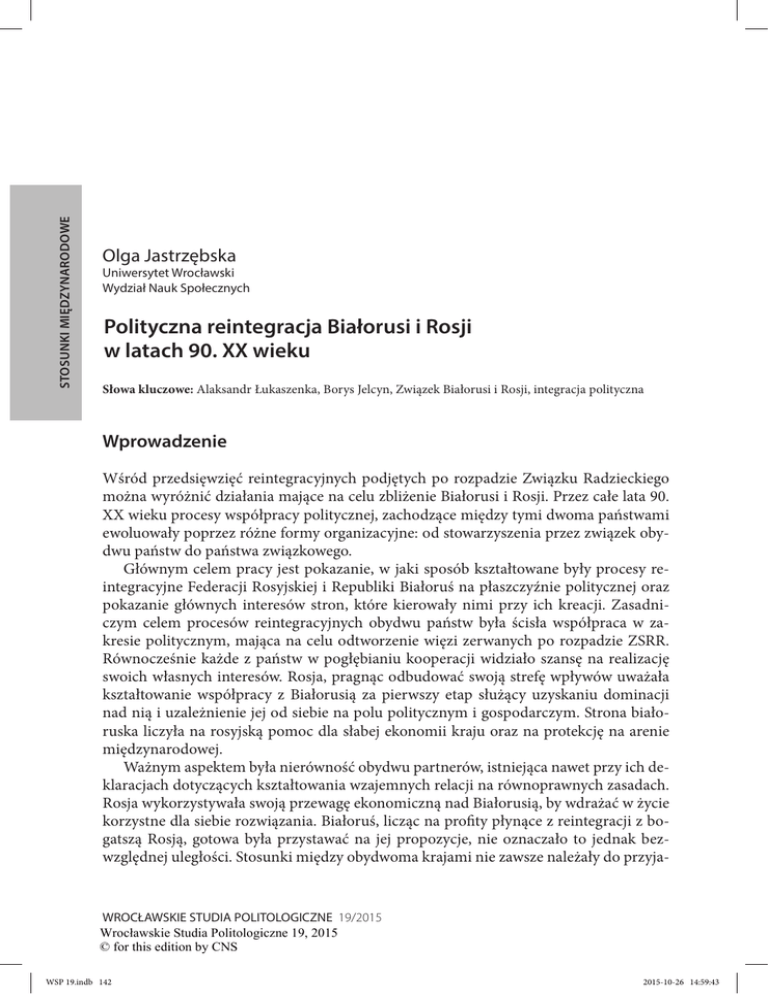 STOSUNKI MIĘDZYNARODOWE

Olga Jastrzębska
Uniwersytet Wrocławski
Wydział Nauk Społecznych

Polityczna reintegracja Białorusi i Rosji w latach 90. XX wieku

Słowa kluczowe: Alaksandr Łukaszenka, Borys Jelcyn, Związek Białorusi i Rosji, integracja polityczna

Wprowadzenie

Wśród przedsięwzięć reintegracyjnych podjętych po rozpadzie Związku Radzieckiego można wyróżnić działania mające na celu zbliżenie Białorusi i Rosji. Przez całe lata 90. XX wieku procesy współpracy politycznej, zachodzące między tymi dwoma państwami ewoluowały poprzez różne formy organizacyjne: od stowarzyszenia przez związek obydwu państw do państwa związkowego.

Głównym celem pracy jest pokazanie, w jaki sposób kształtowane były procesy reintegracyjne Federacji Rosyjskiej i Republiki Białoruś na płaszczyźnie politycznej oraz pokazanie głównych interesów stron, które kierowały nimi przy ich kreacji. Zasadniczym celem procesów reintegracyjnych obydwu państw była ścisła współpraca w zakresie politycznym, mająca na celu odtworzenie więzi zerwanych po rozpadzie ZSRR. Równocześnie każde z państw w pogłębianiu kooperacji widziało szansę na realizację swoich własnych interesów. Rosja, pragnąc odbudować swoją strefę wpływów uważała kształtowanie współpracy z Białorusią za pierwszy etap służący uzyskaniu dominacji nad nią i uzależnienie jej od siebie na polu politycznym i gospodarczym. Strona białoruska liczyła na rosyjską pomoc dla słabej ekonomii kraju oraz na protekcję na arenie międzynarodowej.

Ważnym aspektem była nierówność obydwu partnerów, istniejąca nawet przy ich deklaracjach dotyczących kształtowania wzajemnych relacji na równoprawnych zasadach. Rosja wykorzystywała swoją przewagę ekonomiczną nad Białorusią, by wdrażać w życie korzystne dla siebie rozwiązania. Białoruś, licząc na profity płynące z reintegracji z bogatszą Rosją, gotowa była przystawać na jej propozycje, nie oznaczało to jednak bezwzględnej uległości. Stosunki między obydwoma krajami nie zawsze należały do przyja-

WROCŁAWSKIE STUDIA POLITOLOGICZNE 19/2015
Wrocławskie Studia Politologiczne 19, 2015
© for this edition by CNS

WSP 19.indb 142
2015-10-26 14:59:43